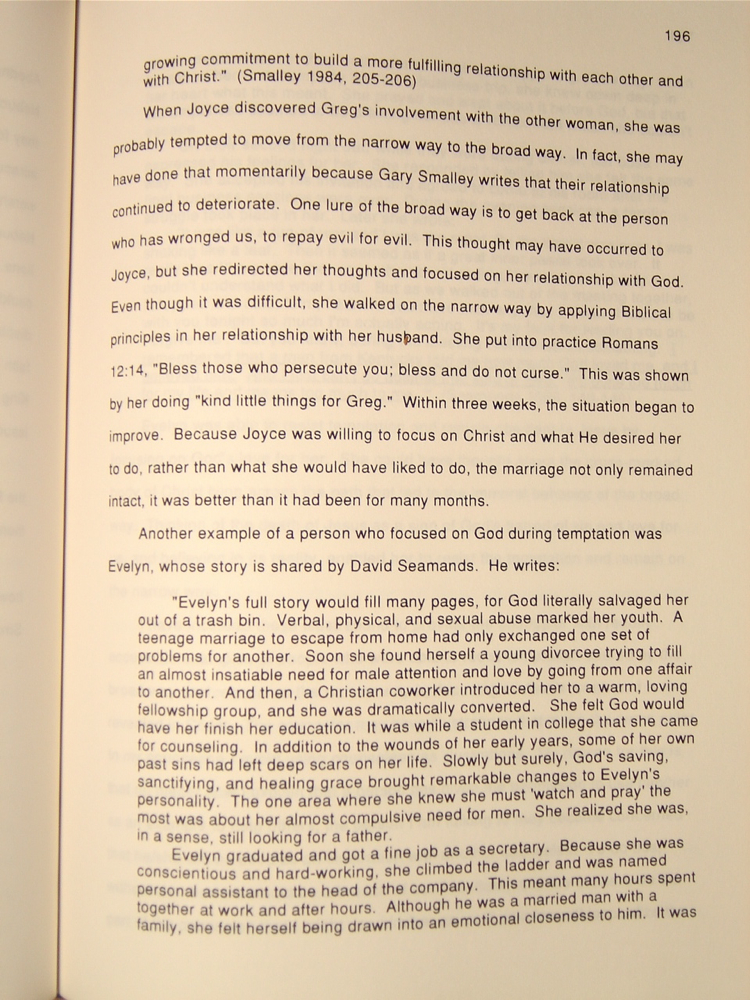 196

growing commitment to build a more fulfilling relationship with each other and with Christ." (Smalley 1984, 205-206)

When Joyce discovered Greg's involvement with the other woman, she was probably tempted to move from the narrow way to the broad way. In fact, she may have done that momentarily because Gary Smalley writes that their relationship continued to deteriorate. One lure of the broad way is to get back at the person who has wronged us, to repay evil for evil. This thought may have occurred to Joyce, but she redirected her thoughts and focused on her relationship with God. Even though it was difficult, she walked on the narrow way by applying Biblical principles in her relationship with her husband. She put into practice Romans 12:14, "Bless those who persecute you; bless and do not curse." This was shown by her doing "kind little things for Greg." Within three weeks, the situation began to improve. Because Joyce was willing to focus on Christ and what He desired her to do, rather than what she would have liked to do, the marriage not only remained intact, it was better than it had been for many months.

Another example of a person who focused on God during temptation was Evelyn, whose story is shared by David Seamands. He writes:

"Evelyn's full story would fill many pages, for God literally salvaged her out of a trash bin. Verbal, physical, and sexual abuse marked her youth. A teenage marriage to escape from home had only exchanged one set of problems for another. Soon she found herself a young divorcee trying to fill an almost insatiable need for male attention and love by going from one affair to another. And then, a Christian coworker introduced her to a warm, loving fellowship group, and she was dramatically converted. She felt God would have her finish her education. It was while a student in college that she came for counseling. In addition to the wounds of her early years, some of her own past sins had left deep scars on her life. Slowly but surely, God's saving, sanctifying, and healing grace brought remarkable changes to Evelyn's personality. The one area where she knew she must 'watch and pray' the most was about her almost compulsive need for men. She realized she was, in a sense, still looking for a father.

Evelyn graduated and got a fine job as a secretary. Because she was conscientious and hard-working, she climbed the ladder and was named personal assistant to the head of the company. This meant many hours spent together at work and after hours. Although he was a married man with a family, she felt herself being drawn into an emotional closeness to him. It was